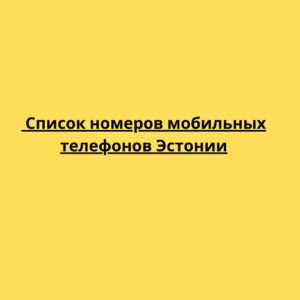 Список номеров мобильных телефонов Эстонии